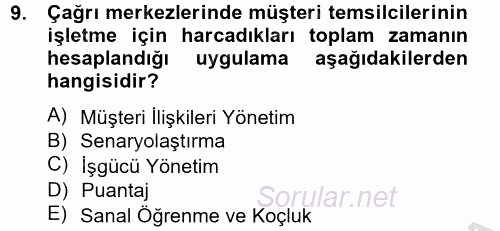 9. Çağrı merkezlerinde müşteri temsilcilerinin işletme için harcadıkları toplam zamanın hesaplandığı uygulama aşağıdakilerden hangisidir?

A) Müşteri İlişkileri Yönetim
B) Senaryolaştırma
C) İşgücü Yönetim
D) Puantaj
E) Sanal Öğrenme ve Koçluk

Sorular.net